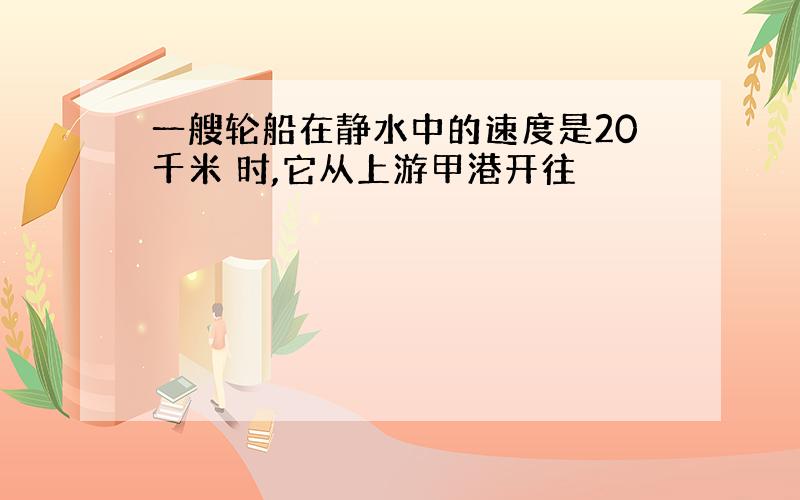 一艘轮船在静水中的速度是20千米 时,它从上游甲港开往